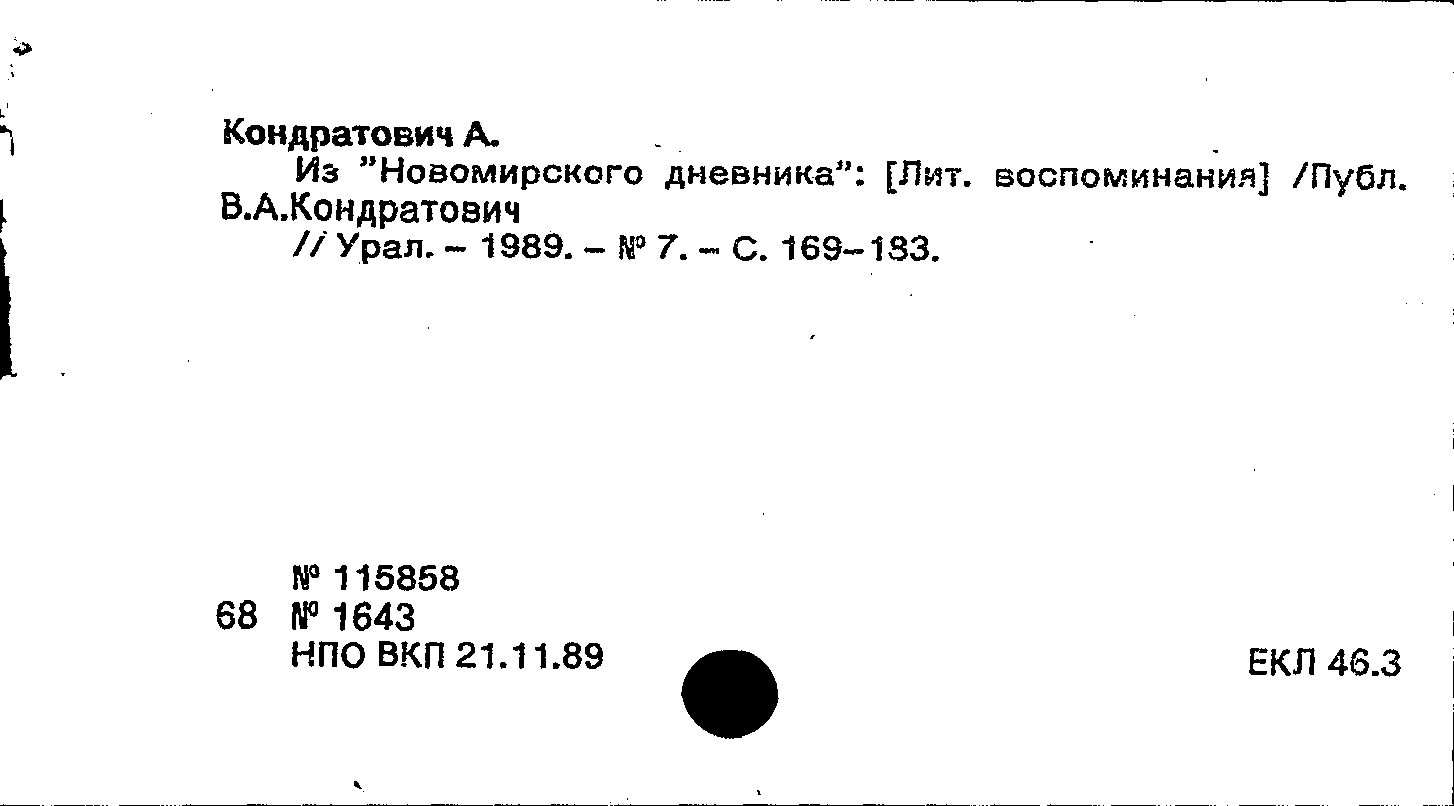 Кондратович А.

Из "Новомирского дневника": [Лит. воспоминания] /Публ. В.А.Кондратович

// Урал. - 1989. - № 7. - С. 169-183.

№ 115858
68 № 1643
НПО ВКП 21.11.89

ЕКЛ 46.3